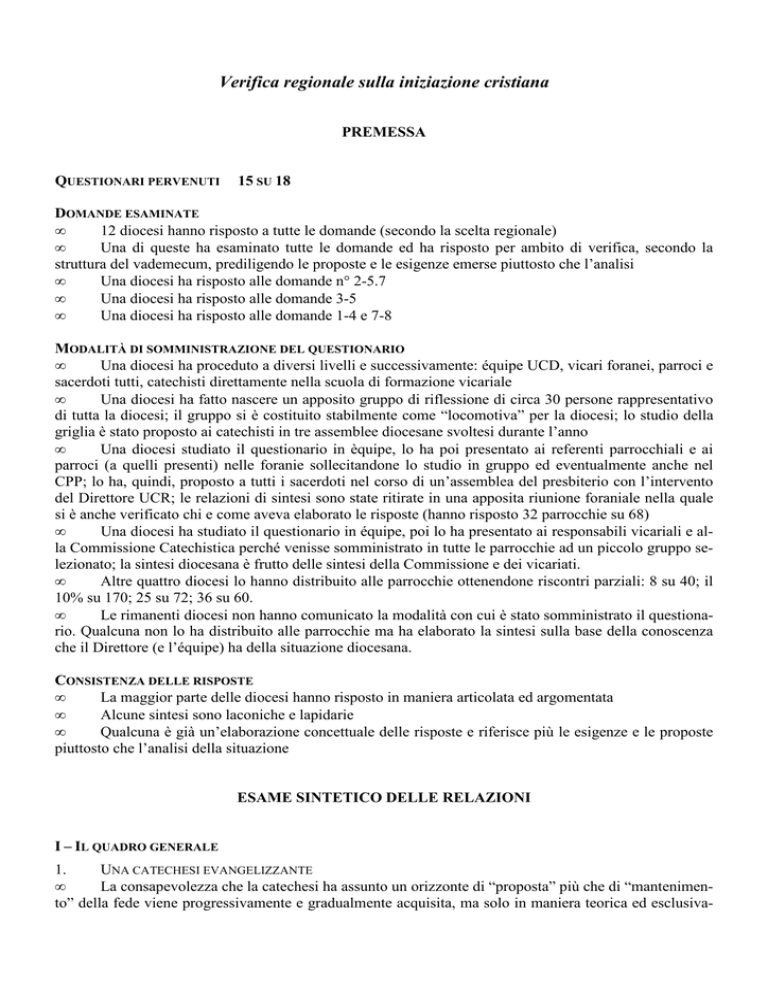 Verifica regionale sulla iniziazione cristiana

PREMESSA

QUESTIONARI PERVENUTI 15 SU 18

DOMANDE ESAMINATE
∞ 12 diocesi hanno risposto a tutte le domande (secondo la scelta regionale)
∞ Una di queste ha esaminato tutte le domande ed ha risposto per ambito di verifica, secondo la struttura del vademecum, prediligendo le proposte e le esigenze emerse piuttosto che l'analisi
∞ Una diocesi ha risposto alle domande n° 2-5.7
∞ Una diocesi ha risposto alle domande 3-5
∞ Una diocesi ha risposto alle domande 1-4 e 7-8

MODALITÀ DI SOMMINISTRAZIONE DEL QUESTIONARIO
∞ Una diocesi ha proceduto a diversi livelli e successivamente: équipe UCD, vicari foranei, parroci e sacerdoti tutti, catechisti direttamente nella scuola di formazione vicariale
∞ Una diocesi ha fatto nascere un apposito gruppo di riflessione di circa 30 persone rappresentativo di tutta la diocesi; il gruppo si è costituito stabilmente come "locomotiva" per la diocesi; lo studio della griglia è stato proposto ai catechisti in tre assemblee diocesane svoltesi durante l'anno
∞ Una diocesi studiato il questionario in èquipe, lo ha poi presentato ai referenti parrocchiali e ai parroci (a quelli presenti) nelle foranie sollecitandone lo studio in gruppo ed eventualmente anche nel CPP; lo ha, quindi, proposto a tutti i sacerdoti nel corso di un'assemblea del presbiterio con l'intervento del Direttore UCR; le relazioni di sintesi sono state ritirate in una apposita riunione foraniale nella quale si è anche verificato chi e come aveva elaborato le risposte (hanno risposto 32 parrocchie su 68)
∞ Una diocesi ha studiato il questionario in équipe, poi lo ha presentato ai responsabili vicariali e alla Commissione Catechistica perché venisse somministrato in tutte le parrocchie ad un piccolo gruppo selezionato; la sintesi diocesana è frutto delle sintesi della Commissione e dei vicariati.
∞ Altre quattro diocesi lo hanno distribuito alle parrocchie ottenendone riscontri parziali: 8 su 40; il 10% su 170; 25 su 72; 36 su 60.
∞ Le rimanenti diocesi non hanno comunicato la modalità con cui è stato somministrato il questionario. Qualcuna non lo ha distribuito alle parrocchie ma ha elaborato la sintesi sulla base della conoscenza che il Direttore (e l'équipe) ha della situazione diocesana.

CONSISTENZA DELLE RISPOSTE
∞ La maggior parte delle diocesi hanno risposto in maniera articolata ed argomentata
∞ Alcune sintesi sono laconiche e lapidarie
∞ Qualcuna è già un'elaborazione concettuale delle risposte e riferisce più le esigenze e le proposte piuttosto che l'analisi della situazione

ESAME SINTETICO DELLE RELAZIONI

I – IL QUADRO GENERALE

1. UNA CATECHESI EVANGELIZZANTE
∞ La consapevolezza che la catechesi ha assunto un orizzonte di "proposta" più che di "mantenimento" della fede viene progressivamente e gradualmente acquisita, ma solo in maniera teorica ed esclusiva-